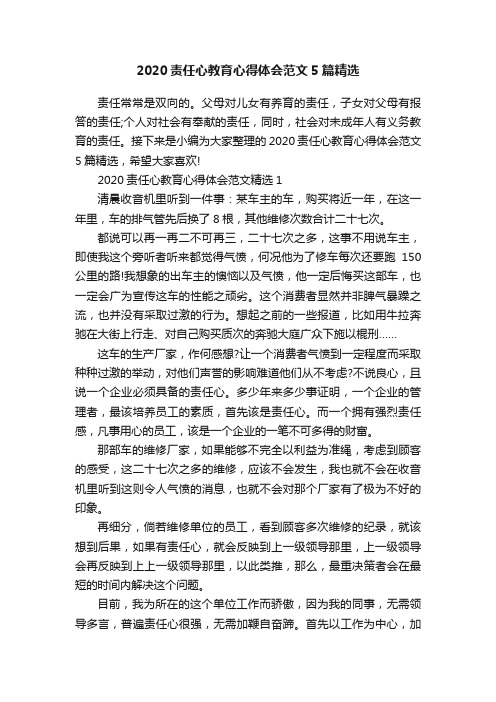 2020 责任心教育心得体会范文 5 篇精选

责任常常是双向的。父母对儿女有养育的责任，子女对父母有报答的责任;个人对社会有奉献的责任，同时，社会对未成年人有义务教育的责任。接下来是小编为大家整理的 2020 责任心教育心得体会范文 5 篇精选，希望大家喜欢!

2020 责任心教育心得体会范文精选 1

清晨收音机里听到一件事：某车主的车，购买将近一年，在这一年里，车的排气管先后换了 8 根，其他维修次数合计二十七次。

都说可以再一再二不可再三，二十七次之多，这事不用说车主，即使我这个旁听者听来都觉得气愤，何况他为了修车每次还要跑 150 公里的路!我想象的出车主的懊恼以及气愤，他一定后悔买这部车，也一定会广为宣传这车的性能之顽劣。这个消费者显然并非脾气暴躁之流，也并没有采取过激的行为。想起之前的一些报道，比如用牛拉奔驰在大街上行走、对自己购买质次的奔驰大庭广众下施以棍刑……

这车的生产厂家，作何感想?让一个消费者气愤到一定程度而采取种种过激的举动，对他们声誉的影响难道他们从不考虑?不说良心，且说一个企业必须具备的责任心。多少年来多少事证明，一个企业的管理者，最该培养员工的素质，首先该是责任心。而一个拥有强烈责任感，凡事用心的员工，该是一个企业的一笔不可多得的财富。

那部车的维修厂家，如果能够不完全以利益为准绳，考虑到顾客的感受，这二十七次之多的维修，应该不会发生，我也就不会在收音机里听到这则令人气愤的消息，也就不会对那个厂家有了极为不好的印象。

再细分，倘若维修单位的员工，看到顾客多次维修的纪录，就该想到后果，如果有责任心，就会反映到上一级领导那里，上一级领导会再反映到上上一级领导那里，以此类推，那么，最重决策者会在最短的时间内解决这个问题。

目前，我为所在的这个单位工作而骄傲，因为我的同事，无需领导多言，普遍责任心很强，无需加鞭自奋蹄。首先以工作为中心，加